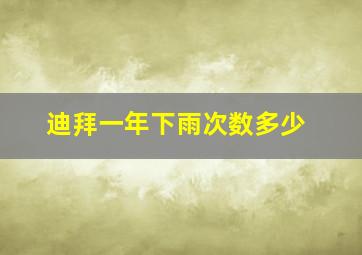 迪拜一年下雨次数多少